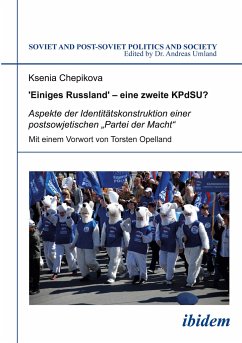 SOVIET AND POST-SOVIET POLITICS AND SOCIETY
Edited by Dr. Andreas Umland

Ksenia Chepikova

'Einiges Russland' – eine zweite KPdSU?

Aspekte der Identitätskonstruktion einer postsowjetischen „Partei der Macht"

Mit einem Vorwort von Torsten Opelland

ibidem